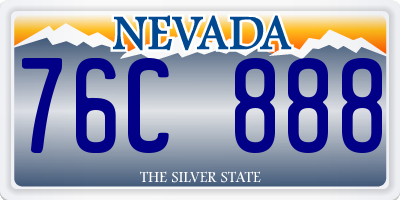 NEVADA

76C 888

THE SILVER STATE